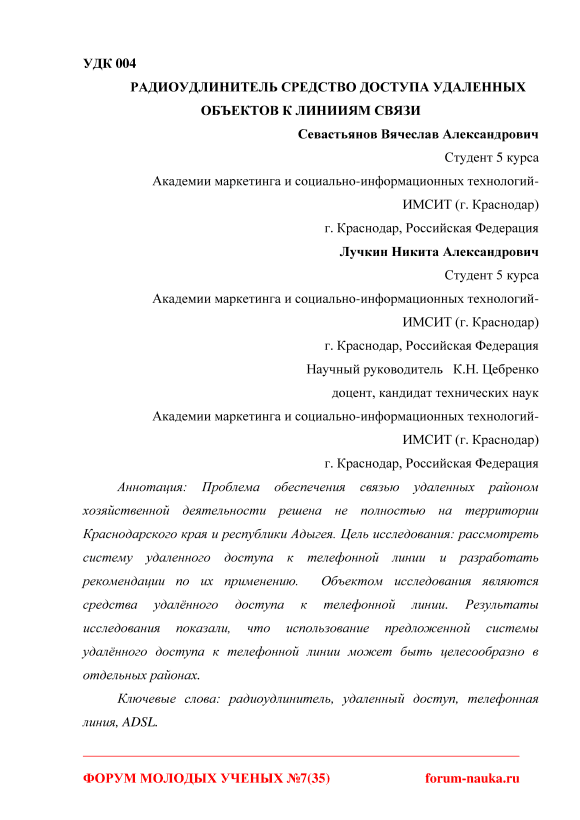 УДК 004

РАДИОУДЛИНИТЕЛЬ СРЕДСТВО ДОСТУПА УДАЛЕННЫХ ОБЪЕКТОВ К ЛИНИИЯМ СВЯЗИ

Севастьянов Вячеслав Александрович
Студент 5 курса
Академии маркетинга и социально-информационных технологий-ИМСИТ (г. Краснодар)
г. Краснодар, Российская Федерация

Лучкин Никита Александрович
Студент 5 курса
Академии маркетинга и социально-информационных технологий-ИМСИТ (г. Краснодар)
г. Краснодар, Российская Федерация

Научный руководитель К.Н. Цебренко
доцент, кандидат технических наук
Академии маркетинга и социально-информационных технологий-ИМСИТ (г. Краснодар)
г. Краснодар, Российская Федерация

Аннотация: Проблема обеспечения связью удаленных районом хозяйственной деятельности решена не полностью на территории Краснодарского края и республики Адыгея. Цель исследования: рассмотреть систему удаленного доступа к телефонной линии и разработать рекомендации по их применению. Объектом исследования являются средства удалённого доступа к телефонной линии. Результаты исследования показали, что использование предложенной системы удалённого доступа к телефонной линии может быть целесообразно в отдельных районах.

Ключевые слова: радиоудлинитель, удаленный доступ, телефонная линия, ADSL.

ФОРУМ МОЛОДЫХ УЧЕНЫХ №7(35) forum-nauka.ru